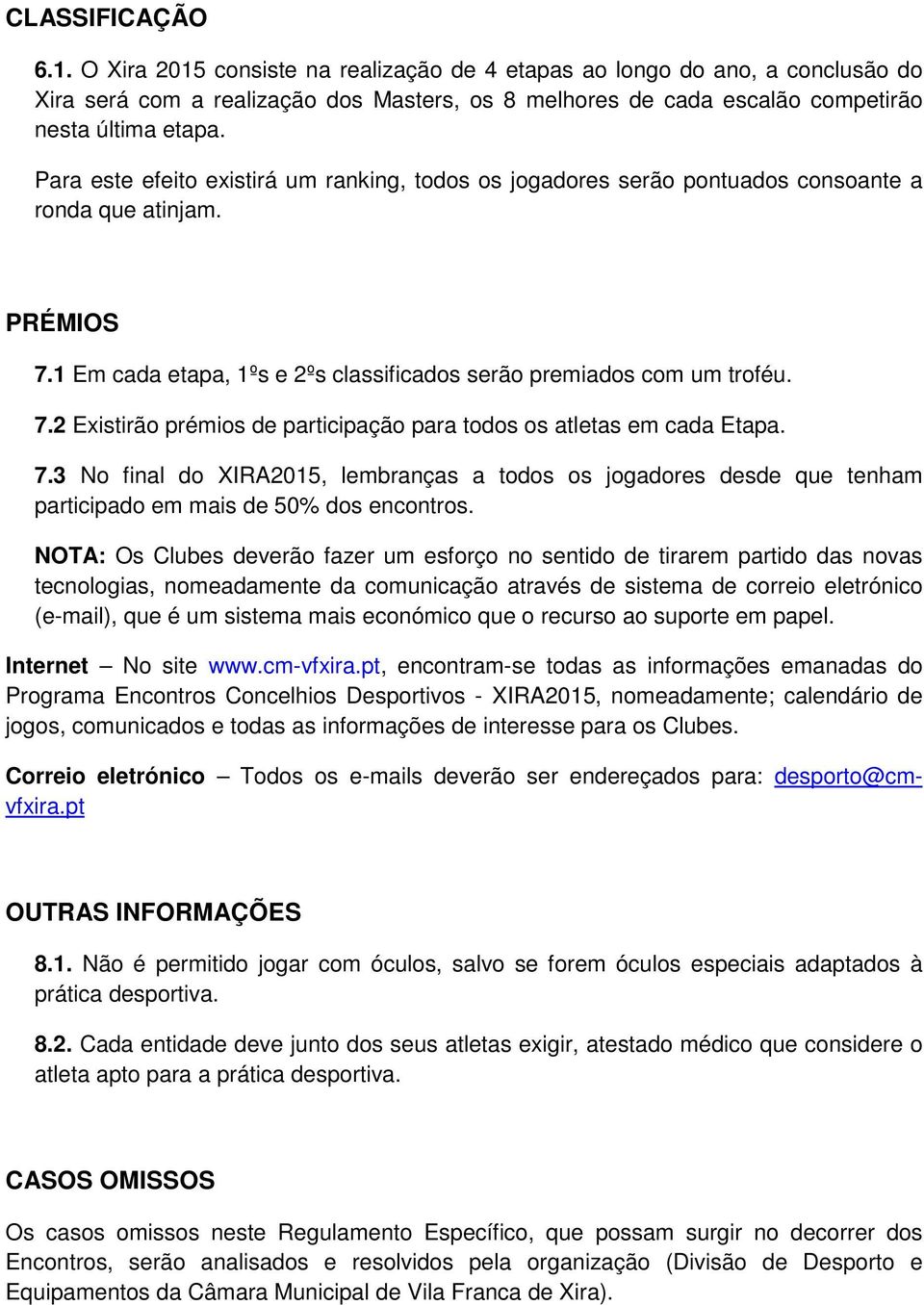 CLASSIFICAÇÃO

6.1. O Xira 2015 consiste na realização de 4 etapas ao longo do ano, a conclusão do Xira será com a realização dos Masters, os 8 melhores de cada escalão competirão nesta última etapa.

Para este efeito existirá um ranking, todos os jogadores serão pontuados consoante a ronda que atinjam.

PRÉMIOS

7.1 Em cada etapa, 1ºs e 2ºs classificados serão premiados com um troféu.

7.2 Existirão prémios de participação para todos os atletas em cada Etapa.

7.3 No final do XIRA2015, lembranças a todos os jogadores desde que tenham participado em mais de 50% dos encontros.

NOTA: Os Clubes deverão fazer um esforço no sentido de tirarem partido das novas tecnologias, nomeadamente da comunicação através de sistema de correio eletrónico (e-mail), que é um sistema mais económico que o recurso ao suporte em papel.

Internet – No site www.cm-vfxira.pt, encontram-se todas as informações emanadas do Programa Encontros Concelhios Desportivos - XIRA2015, nomeadamente; calendário de jogos, comunicados e todas as informações de interesse para os Clubes.

Correio eletrónico – Todos os e-mails deverão ser endereçados para: desporto@cm-vfxira.pt

OUTRAS INFORMAÇÕES

8.1. Não é permitido jogar com óculos, salvo se forem óculos especiais adaptados à prática desportiva.

8.2. Cada entidade deve junto dos seus atletas exigir, atestado médico que considere o atleta apto para a prática desportiva.

CASOS OMISSOS

Os casos omissos neste Regulamento Específico, que possam surgir no decorrer dos Encontros, serão analisados e resolvidos pela organização (Divisão de Desporto e Equipamentos da Câmara Municipal de Vila Franca de Xira).